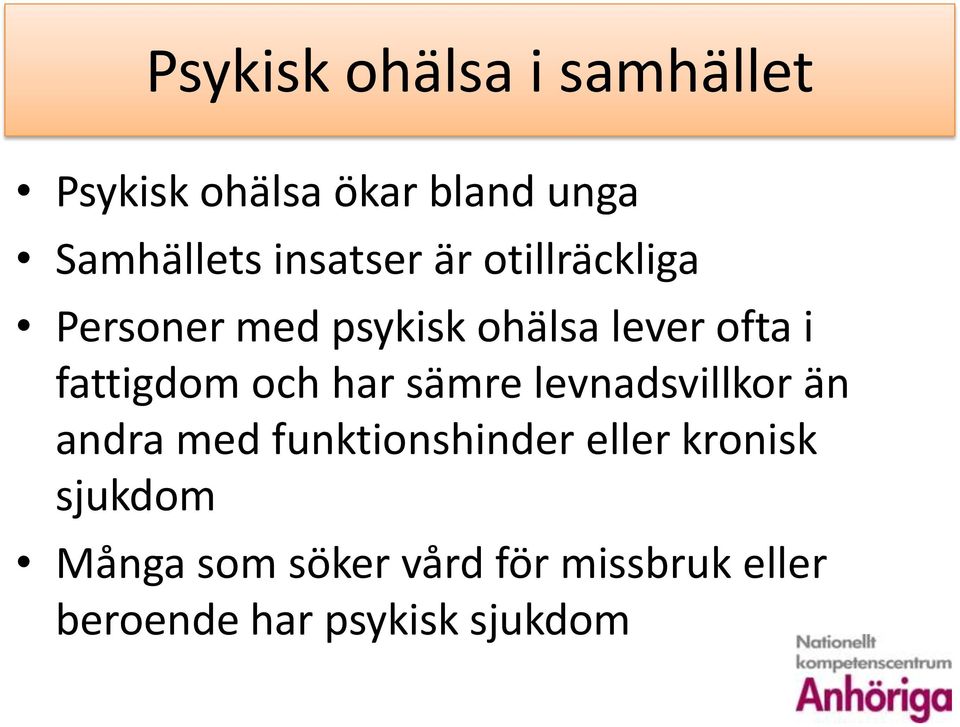 Psykisk ohälsa i samhället

• Psykisk ohälsa ökar bland unga
• Samhällets insatser är otillräckliga
• Personer med psykisk ohälsa lever ofta i fattigdom och har sämre levnadsvillkor än andra med funktionshinder eller kronisk sjukdom
• Många som söker vård för missbruk eller beroende har psykisk sjukdom

Nationellt kompetenscentrum
Anhöriga